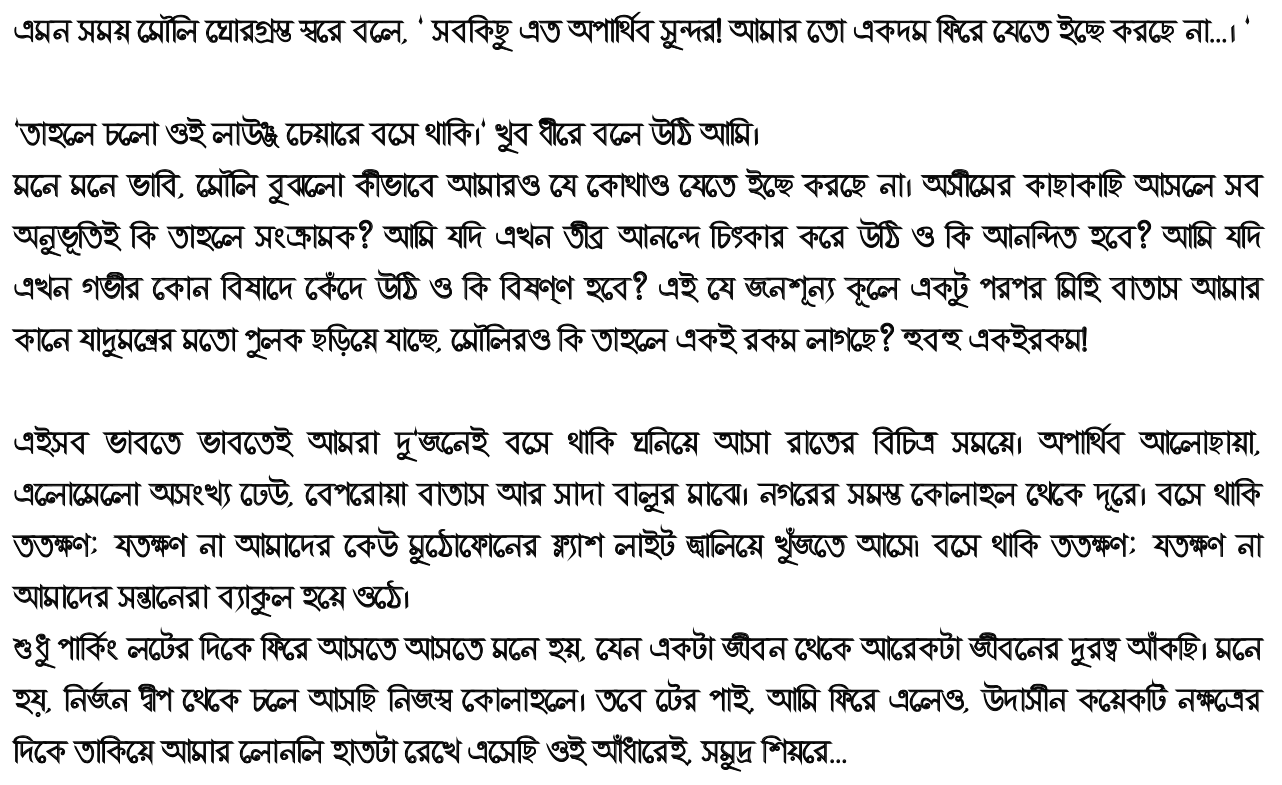 এমন সময় মৌলি ঘোরগ্রস্ত স্বরে বলে, ' সবকিছু এত অপার্থিব সুন্দর! আমার তো একদম ফিরে যেতে ইচ্ছে করছে না...। '

'তাহলে চলো ওই লাউঞ্জ চেয়ারে বসে থাকি।' খুব ধীরে বলে উঠি আমি।
মনে মনে ভাবি, মৌলি বুঝলো কীভাবে আমারও যে কোথাও যেতে ইচ্ছে করছে না। অসীমের কাছাকাছি আসলে সব অনুভূতিই কি তাহলে সংক্রামক? আমি যদি এখন তীব্র আনন্দে চিৎকার করে উঠি ও কি আনন্দিত হবে? আমি যদি এখন গভীর কোন বিষাদে কেঁদে উঠি ও কি বিষণ্ণ হবে? এই যে জনশূন্য কূলে একটু পরপর মিহি বাতাস আমার কানে যাদুমন্ত্রের মতো পুলক ছড়িয়ে যাচ্ছে, মৌলিরও কি তাহলে একই রকম লাগছে? হুবহু একইরকম!

এইসব ভাবতে ভাবতেই আমরা দু'জনেই বসে থাকি ঘনিয়ে আসা রাতের বিচিত্র সময়ে। অপার্থিব আলোছায়া, এলোমেলো অসংখ্য ঢেউ, বেপরোয়া বাতাস আর সাদা বালুর মাঝে। নগরের সমস্ত কোলাহল থেকে দূরে। বসে থাকি ততক্ষণ; যতক্ষণ না আমাদের কেউ মুঠোফোনের ফ্ল্যাশ লাইট জ্বালিয়ে খুঁজতে আসে। বসে থাকি ততক্ষণ; যতক্ষণ না আমাদের সন্তানেরা ব্যাকুল হয়ে ওঠে।
শুধু পার্কিং লটের দিকে ফিরে আসতে আসতে মনে হয়, যেন একটা জীবন থেকে আরেকটা জীবনের দূরত্ব আঁকছি। মনে হয়, নির্জন দ্বীপ থেকে চলে আসছি নিজস্ব কোলাহলে। তবে টের পাই, আমি ফিরে এলেও, উদাসীন কয়েকটি নক্ষত্রের দিকে তাকিয়ে আমার লোনলি হাতটা রেখে এসেছি ওই আঁধারেই, সমুদ্র শিয়রে...